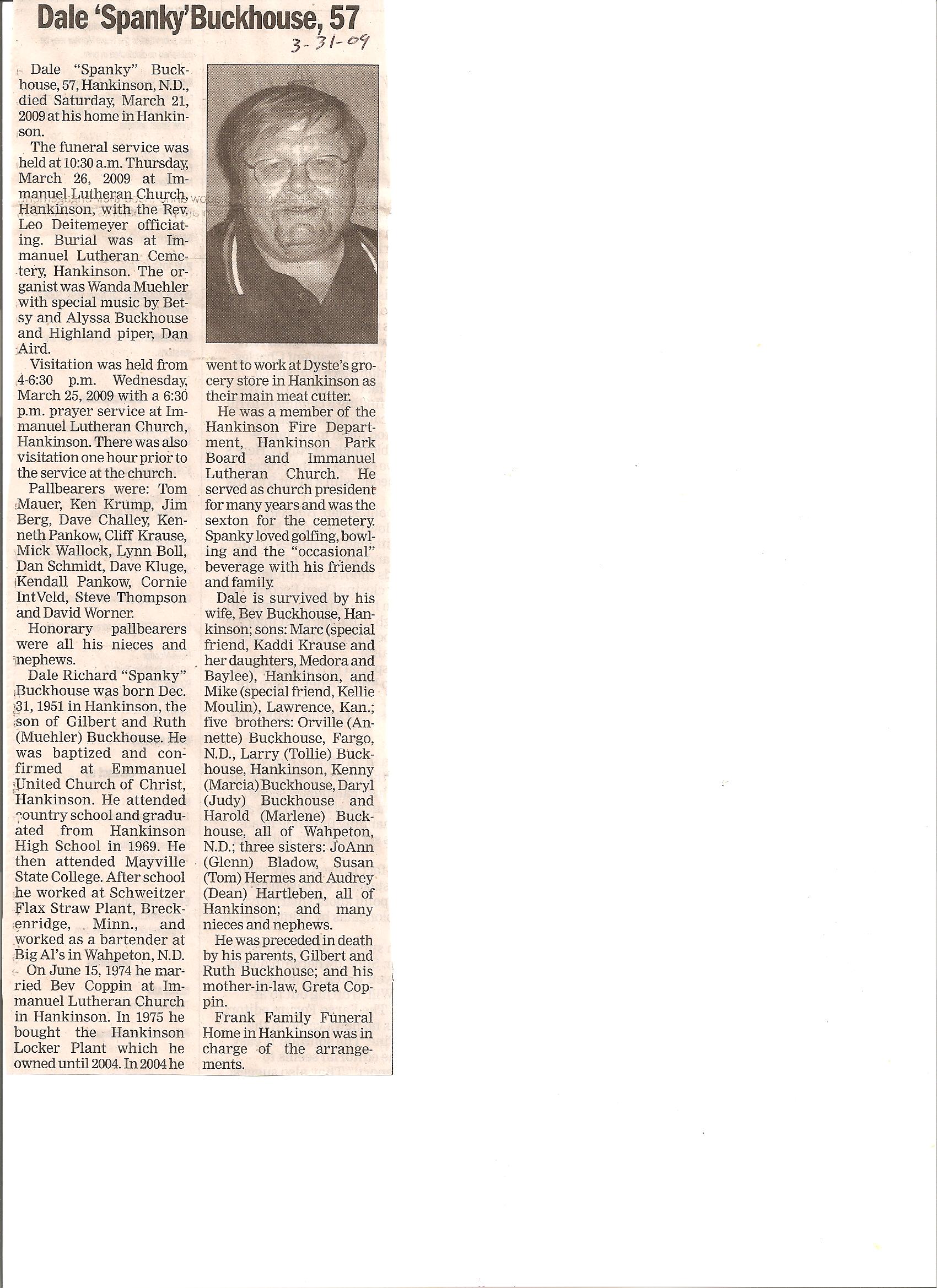 Dale 'Spanky' Buckhouse, 57

3-31-09

Dale "Spanky" Buckhouse, 57, Hankinson, N.D., died Saturday, March 21, 2009 at his home in Hankinson.

The funeral service was held at 10:30 a.m. Thursday, March 26, 2009 at Immanuel Lutheran Church, Hankinson, with the Rev. Leo Deitemeyer officiating. Burial was at Immanuel Lutheran Cemetery, Hankinson. The organist was Wanda Muehler with special music by Betsy and Alyssa Buckhouse and Highland piper, Dan Aird.

Visitation was held from 4-6:30 p.m. Wednesday, March 25, 2009 with a 6:30 p.m. prayer service at Immanuel Lutheran Church, Hankinson. There was also visitation one hour prior to the service at the church.

Pallbearers were: Tom Mauer, Ken Krump, Jim Berg, Dave Challey, Kenneth Pankow, Cliff Krause, Mick Wallock, Lynn Boll, Dan Schmidt, Dave Kluge, Kendall Pankow, Cornie IntVeld, Steve Thompson and David Worner.

Honorary pallbearers were all his nieces and nephews.

Dale Richard "Spanky" Buckhouse was born Dec. 31, 1951 in Hankinson, the son of Gilbert and Ruth (Muehler) Buckhouse. He was baptized and confirmed at Emmanuel United Church of Christ, Hankinson. He attended country school and graduated from Hankinson High School in 1969. He then attended Mayville State College. After school he worked at Schweitzer Flax Straw Plant, Breckenridge, Minn., and worked as a bartender at Big Al's in Wahpeton, N.D.

On June 15, 1974 he married Bev Coppin at Immanuel Lutheran Church in Hankinson. In 1975 he bought the Hankinson Locker Plant which he owned until 2004. In 2004 he went to work at Dyste's grocery store in Hankinson as their main meat cutter.

He was a member of the Hankinson Fire Department, Hankinson Park Board and Immanuel Lutheran Church. He served as church president for many years and was the sexton for the cemetery. Spanky loved golfing, bowling and the "occasional" beverage with his friends and family.

Dale is survived by his wife, Bev Buckhouse, Hankinson; sons: Marc (special friend, Kaddi Krause and her daughters, Medora and Baylee), Hankinson, and Mike (special friend, Kellie Moulin), Lawrence, Kan.; five brothers: Orville (Annette) Buckhouse, Fargo, N.D., Larry (Tollie) Buckhouse, Hankinson, Kenny (Marcia) Buckhouse, Daryl (Judy) Buckhouse and Harold (Marlene) Buckhouse, all of Wahpeton, N.D.; three sisters: JoAnn (Glenn) Bladow, Susan (Tom) Hermes and Audrey (Dean) Hartleben, all of Hankinson; and many nieces and nephews.

He was preceded in death by his parents, Gilbert and Ruth Buckhouse; and his mother-in-law, Greta Coppin.

Frank Family Funeral Home in Hankinson was in charge of the arrangements.